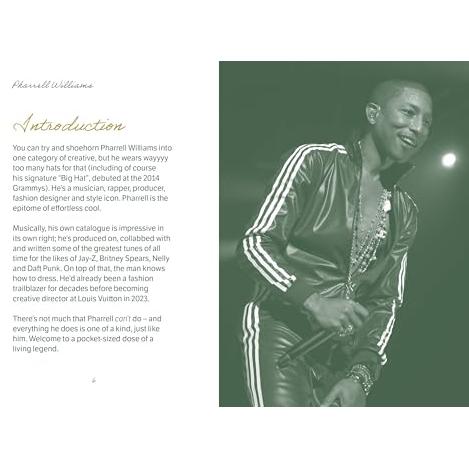 Pharrell Williams

Introduction

You can try and shoehorn Pharrell Williams into one category of creative, but he wears wayyyy too many hats for that (including of course his signature "Big Hat", debuted at the 2014 Grammys). He's a musician, rapper, producer, fashion designer and style icon. Pharrell is the epitome of effortless cool.

Musically, his own catalogue is impressive in its own right; he's produced on, collabbed with and written some of the greatest tunes of all time for the likes of Jay-Z, Britney Spears, Nelly and Daft Punk. On top of that, the man knows how to dress. He'd already been a fashion trailblazer for decades before becoming creative director at Louis Vuitton in 2023.

There's not much that Pharrell can't do – and everything he does is one of a kind, just like him. Welcome to a pocket-sized dose of a living legend.

6